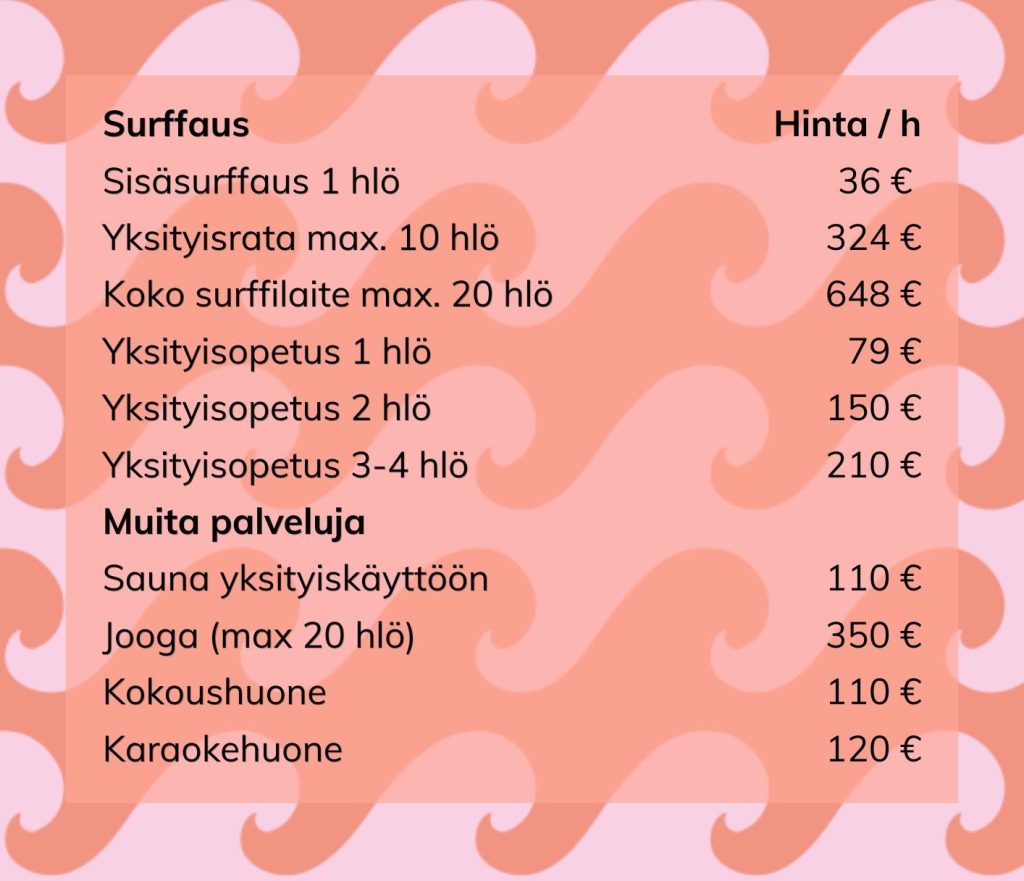 | Surffaus | Hinta / h |
|---|---|
| Sisäsurffaus 1 hlö | 36 € |
| Yksityisrata max. 10 hlö | 324 € |
| Koko surffilaite max. 20 hlö | 648 € |
| Yksityisopetus 1 hlö | 79 € |
| Yksityisopetus 2 hlö | 150 € |
| Yksityisopetus 3-4 hlö | 210 € |
| Muita palveluja | |
| Sauna yksityiskäyttöön | 110 € |
| Jooga (max 20 hlö) | 350 € |
| Kokoushuone | 110 € |
| Karaokehuone | 120 € |